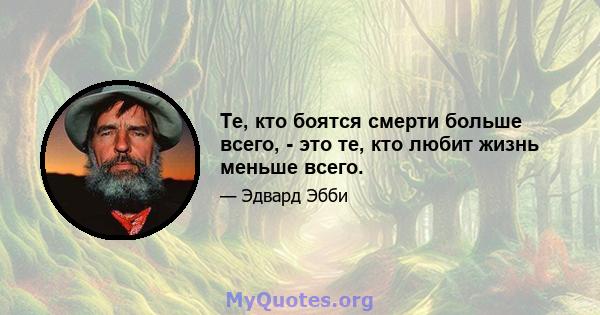 Те, кто боятся смерти больше всего, - это те, кто любит жизнь меньше всего.

— Эдвард Эбби

MyQuotes.org